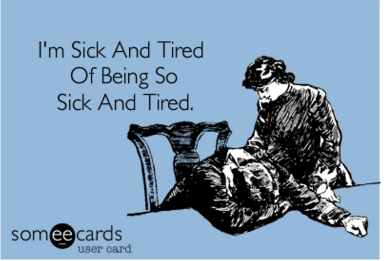 I'm Sick And Tired Of Being So Sick And Tired.

someecards
user card